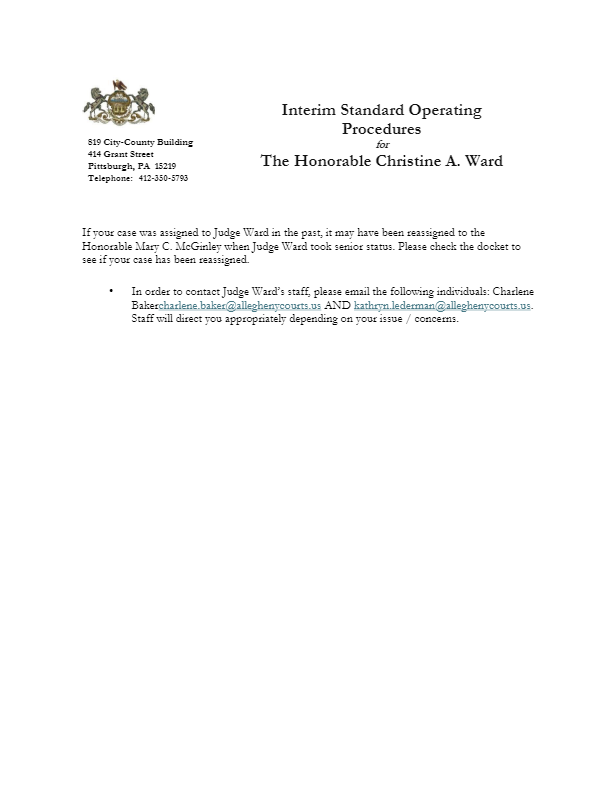 819 City-County Building
414 Grant Street
Pittsburgh, PA 15219
Telephone: 412-350-5793

Interim Standard Operating Procedures
for
The Honorable Christine A. Ward

If your case was assigned to Judge Ward in the past, it may have been reassigned to the Honorable Mary C. McGinley when Judge Ward took senior status. Please check the docket to see if your case has been reassigned.

• In order to contact Judge Ward's staff, please email the following individuals: Charlene Bakercharlene.baker@alleghenycourts.us AND kathryn.lederman@alleghenycourts.us. Staff will direct you appropriately depending on your issue / concerns.